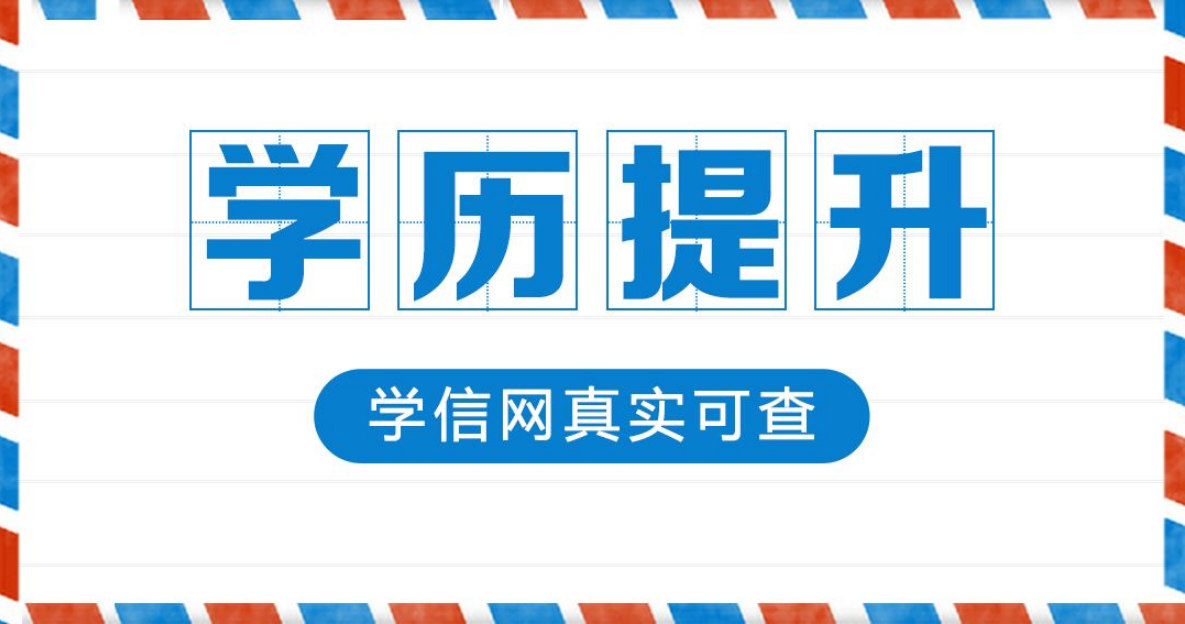 学历提升

学信网真实可查